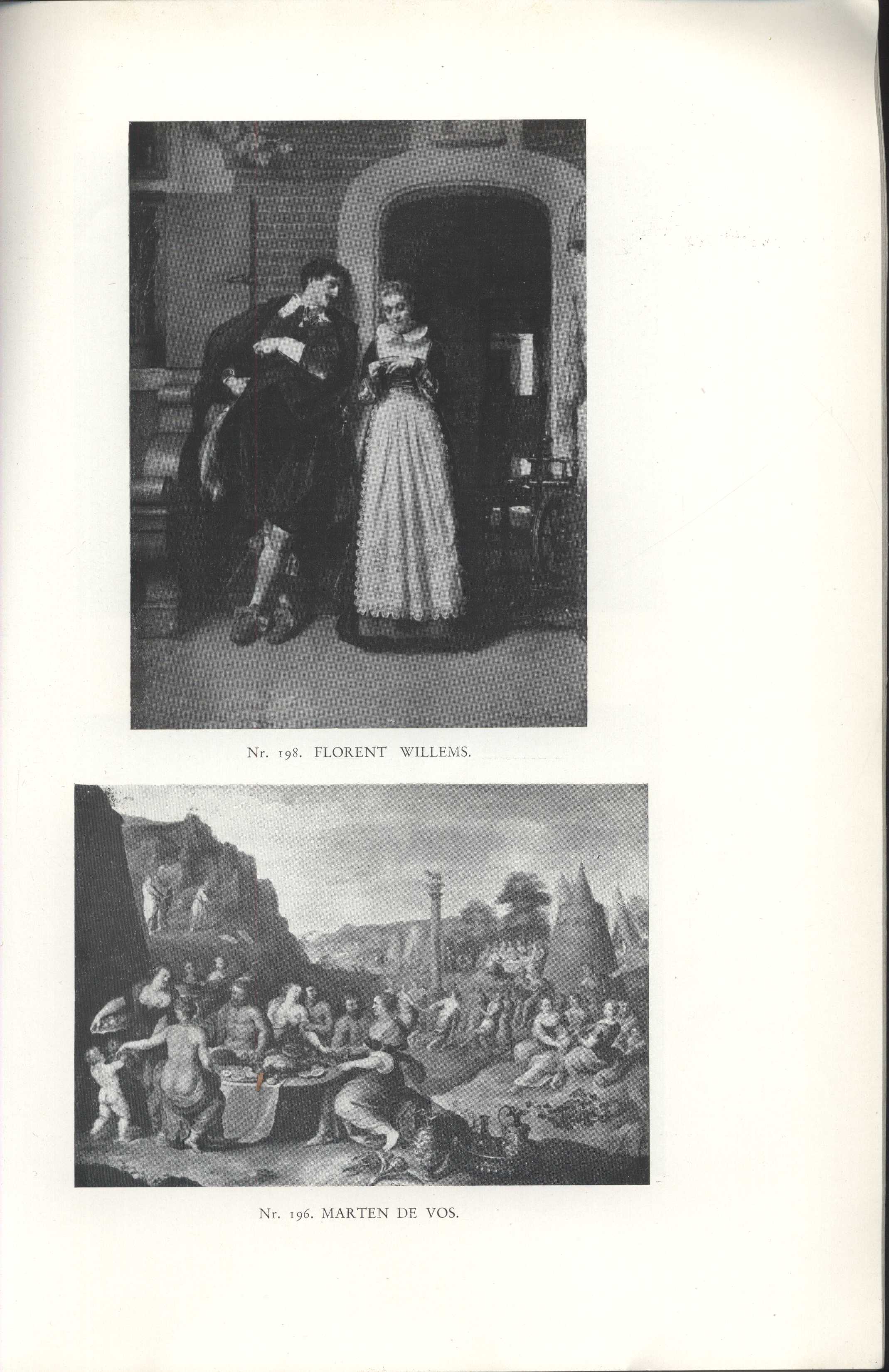 Nr. 198. FLORENT WILLEMS.

Nr. 196. MARTEN DE VOS.